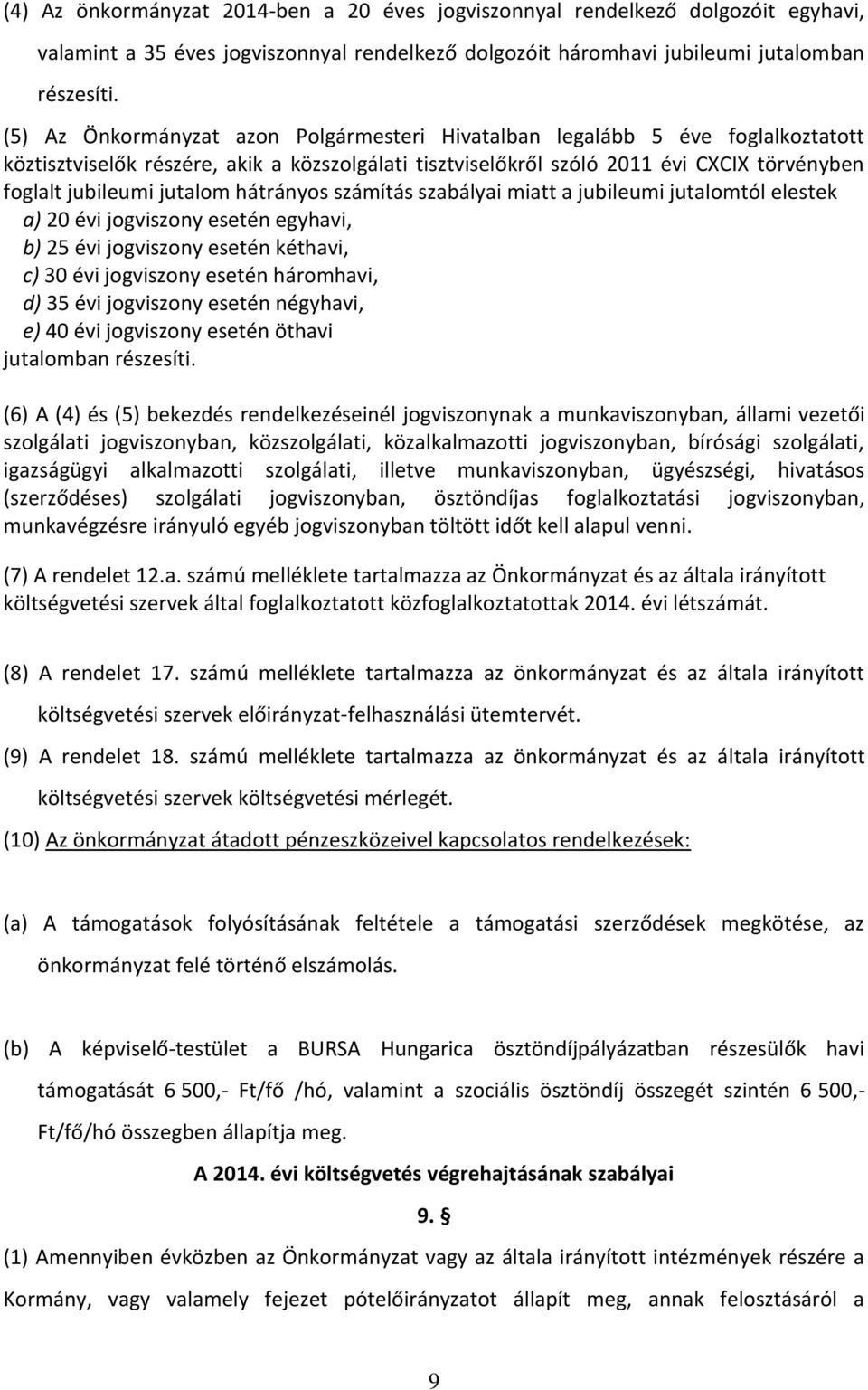 (4) Az önkormányzat 2014-ben a 20 éves jogviszonnyal rendelkező dolgozóit egyhavi, valamint a 35 éves jogviszonnyal rendelkező dolgozóit háromhavi jubileumi jutalomban részesíti.

(5) Az Önkormányzat azon Polgármesteri Hivatalban legalább 5 éve foglalkoztatott köztisztviselők részére, akik a közszolgálati tisztviselőkről szóló 2011 évi CXCIX törvényben foglalt jubileumi jutalom hátrányos számítás szabályai miatt a jubileumi jutalomtól elestek
a) 20 évi jogviszony esetén egyhavi,
b) 25 évi jogviszony esetén kéthavi,
c) 30 évi jogviszony esetén háromhavi,
d) 35 évi jogviszony esetén négyhavi,
e) 40 évi jogviszony esetén öthavi
jutalomban részesíti.

(6) A (4) és (5) bekezdés rendelkezéseinél jogviszonynak a munkaviszonyban, állami vezetői szolgálati jogviszonyban, közszolgálati, közalkalmazotti jogviszonyban, bírósági szolgálati, igazságügyi alkalmazotti szolgálati, illetve munkaviszonyban, ügyészségi, hivatásos (szerződéses) szolgálati jogviszonyban, ösztöndíjas foglalkoztatási jogviszonyban, munkavégzésre irányuló egyéb jogviszonyban töltött időt kell alapul venni.

(7) A rendelet 12.a. számú melléklete tartalmazza az Önkormányzat és az általa irányított költségvetési szervek által foglalkoztatott közfoglalkoztatottak 2014. évi létszámát.

(8) A rendelet 17. számú melléklete tartalmazza az önkormányzat és az általa irányított költségvetési szervek előirányzat-felhasználási ütemtervét.

(9) A rendelet 18. számú melléklete tartalmazza az önkormányzat és az általa irányított költségvetési szervek költségvetési mérlegét.

(10) Az önkormányzat átadott pénzeszközeivel kapcsolatos rendelkezések:

(a) A támogatások folyósításának feltétele a támogatási szerződések megkötése, az önkormányzat felé történő elszámolás.

(b) A képviselő-testület a BURSA Hungarica ösztöndíjpályázatban részesülők havi támogatását 6 500,- Ft/fő /hó, valamint a szociális ösztöndíj összegét szintén 6 500,- Ft/fő/hó összegben állapítja meg.

A 2014. évi költségvetés végrehajtásának szabályai

9. §

(1) Amennyiben évközben az Önkormányzat vagy az általa irányított intézmények részére a Kormány, vagy valamely fejezet pótelőirányzatot állapít meg, annak felosztásáról a

9